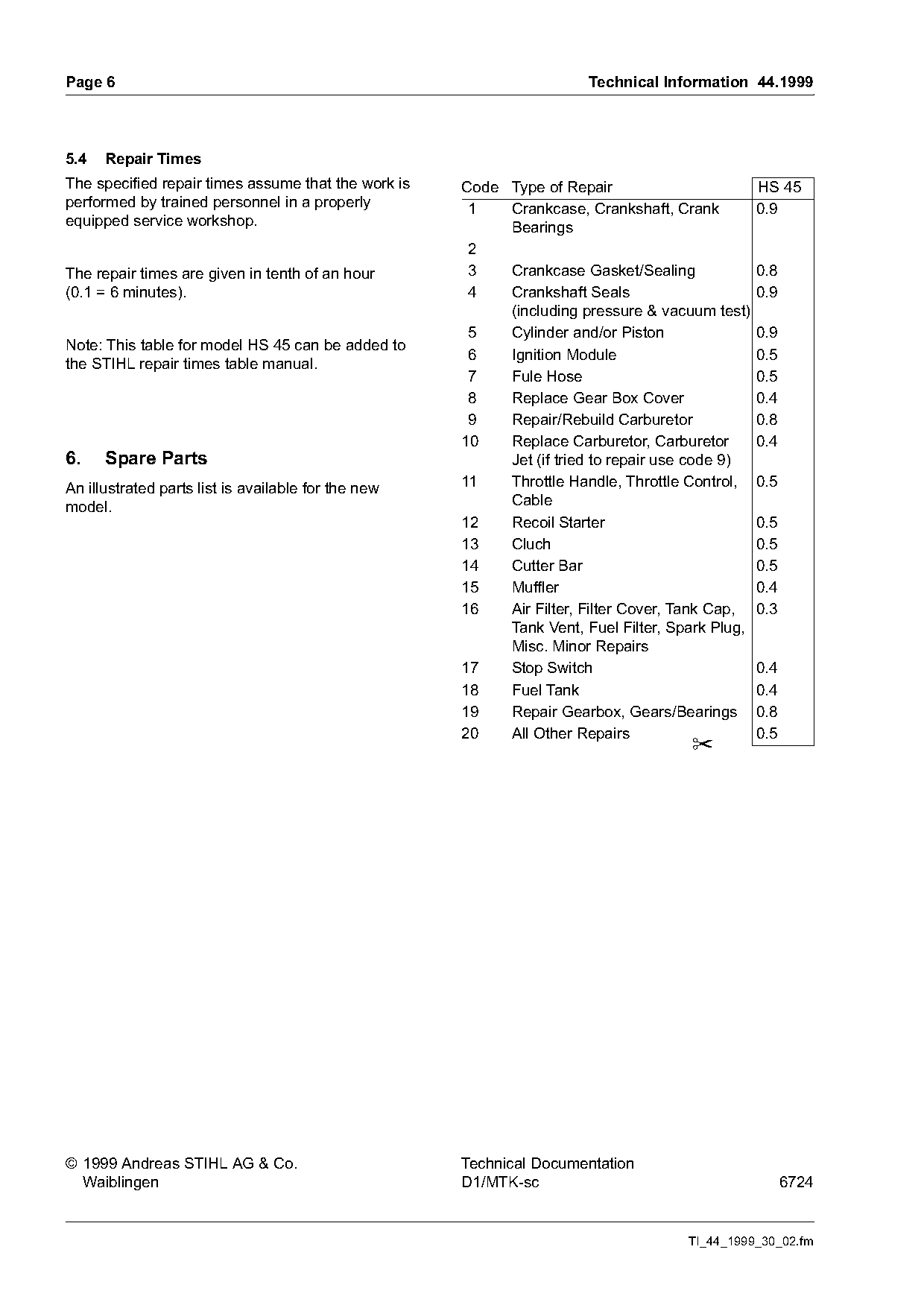 Page 6

Technical Information 44.1999

5.4 Repair Times

The specified repair times assume that the work is performed by trained personnel in a properly equipped service workshop.

The repair times are given in tenth of an hour (0.1 = 6 minutes).

Note: This table for model HS 45 can be added to the STIHL repair times table manual.

6. Spare Parts

An illustrated parts list is available for the new model.

| Code | Type of Repair | HS 45 |
|---|---|---|
| 1 | Crankcase, Crankshaft, Crank Bearings | 0.9 |
| 2 | | |
| 3 | Crankcase Gasket/Sealing | 0.8 |
| 4 | Crankshaft Seals (including pressure & vacuum test) | 0.9 |
| 5 | Cylinder and/or Piston | 0.9 |
| 6 | Ignition Module | 0.5 |
| 7 | Fule Hose | 0.5 |
| 8 | Replace Gear Box Cover | 0.4 |
| 9 | Repair/Rebuild Carburetor | 0.8 |
| 10 | Replace Carburetor, Carburetor Jet (if tried to repair use code 9) | 0.4 |
| 11 | Throttle Handle, Throttle Control, Cable | 0.5 |
| 12 | Recoil Starter | 0.5 |
| 13 | Cluch | 0.5 |
| 14 | Cutter Bar | 0.5 |
| 15 | Muffler | 0.4 |
| 16 | Air Filter, Filter Cover, Tank Cap, Tank Vent, Fuel Filter, Spark Plug, Misc. Minor Repairs | 0.3 |
| 17 | Stop Switch | 0.4 |
| 18 | Fuel Tank | 0.4 |
| 19 | Repair Gearbox, Gears/Bearings | 0.8 |
| 20 | All Other Repairs | 0.5 |

© 1999 Andreas STIHL AG & Co.
Waiblingen

Technical Documentation
D1/MTK-sc

6724

TI_44_1999_30_02.fm